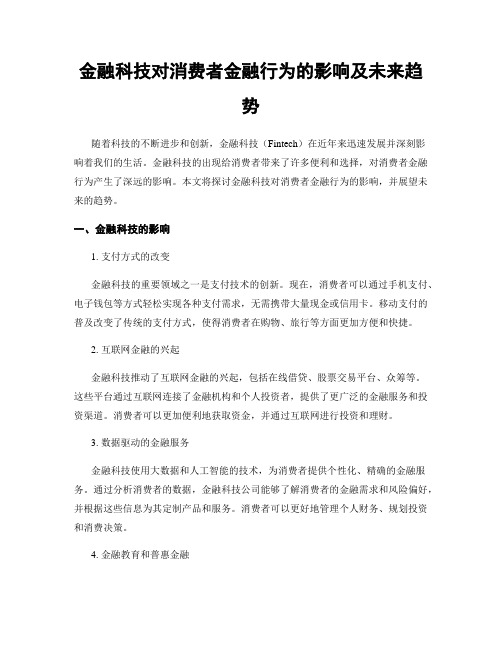 金融科技对消费者金融行为的影响及未来趋势

随着科技的不断进步和创新，金融科技（Fintech）在近年来迅速发展并深刻影响着我们的生活。金融科技的出现给消费者带来了许多便利和选择，对消费者金融行为产生了深远的影响。本文将探讨金融科技对消费者金融行为的影响，并展望未来的趋势。

一、金融科技的影响

1. 支付方式的改变

金融科技的重要领域之一是支付技术的创新。现在，消费者可以通过手机支付、电子钱包等方式轻松实现各种支付需求，无需携带大量现金或信用卡。移动支付的普及改变了传统的支付方式，使得消费者在购物、旅行等方面更加方便和快捷。

2. 互联网金融的兴起

金融科技推动了互联网金融的兴起，包括在线借贷、股票交易平台、众筹等。这些平台通过互联网连接了金融机构和个人投资者，提供了更广泛的金融服务和投资渠道。消费者可以更加便利地获取资金，并通过互联网进行投资和理财。

3. 数据驱动的金融服务

金融科技使用大数据和人工智能的技术，为消费者提供个性化、精确的金融服务。通过分析消费者的数据，金融科技公司能够了解消费者的金融需求和风险偏好，并根据这些信息为其定制产品和服务。消费者可以更好地管理个人财务、规划投资和消费决策。

4. 金融教育和普惠金融